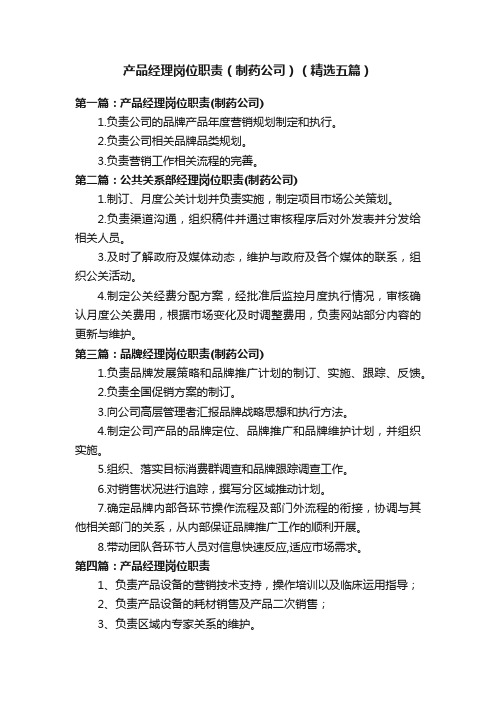 产品经理岗位职责（制药公司）（精选五篇）

第一篇：产品经理岗位职责(制药公司)

1.负责公司的品牌产品年度营销规划制定和执行。

2.负责公司相关品牌品类规划。

3.负责营销工作相关流程的完善。

第二篇：公共关系部经理岗位职责(制药公司)

1.制订、月度公关计划并负责实施，制定项目市场公关策划。

2.负责渠道沟通，组织稿件并通过审核程序后对外发表并分发给相关人员。

3.及时了解政府及媒体动态，维护与政府及各个媒体的联系，组织公关活动。

4.制定公关经费分配方案，经批准后监控月度执行情况，审核确认月度公关费用，根据市场变化及时调整费用，负责网站部分内容的更新与维护。

第三篇：品牌经理岗位职责(制药公司)

1.负责品牌发展策略和品牌推广计划的制订、实施、跟踪、反馈。

2.负责全国促销方案的制订。

3.向公司高层管理者汇报品牌战略思想和执行方法。

4.制定公司产品的品牌定位、品牌推广和品牌维护计划，并组织实施。

5.组织、落实目标消费群调查和品牌跟踪调查工作。

6.对销售状况进行追踪，撰写分区域推动计划。

7.确定品牌内部各环节操作流程及部门外流程的衔接，协调与其他相关部门的关系，从内部保证品牌推广工作的顺利开展。

8.带动团队各环节人员对信息快速反应,适应市场需求。

第四篇：产品经理岗位职责

1、负责产品设备的营销技术支持，操作培训以及临床运用指导；

2、负责产品设备的耗材销售及产品二次销售；

3、负责区域内专家关系的维护。